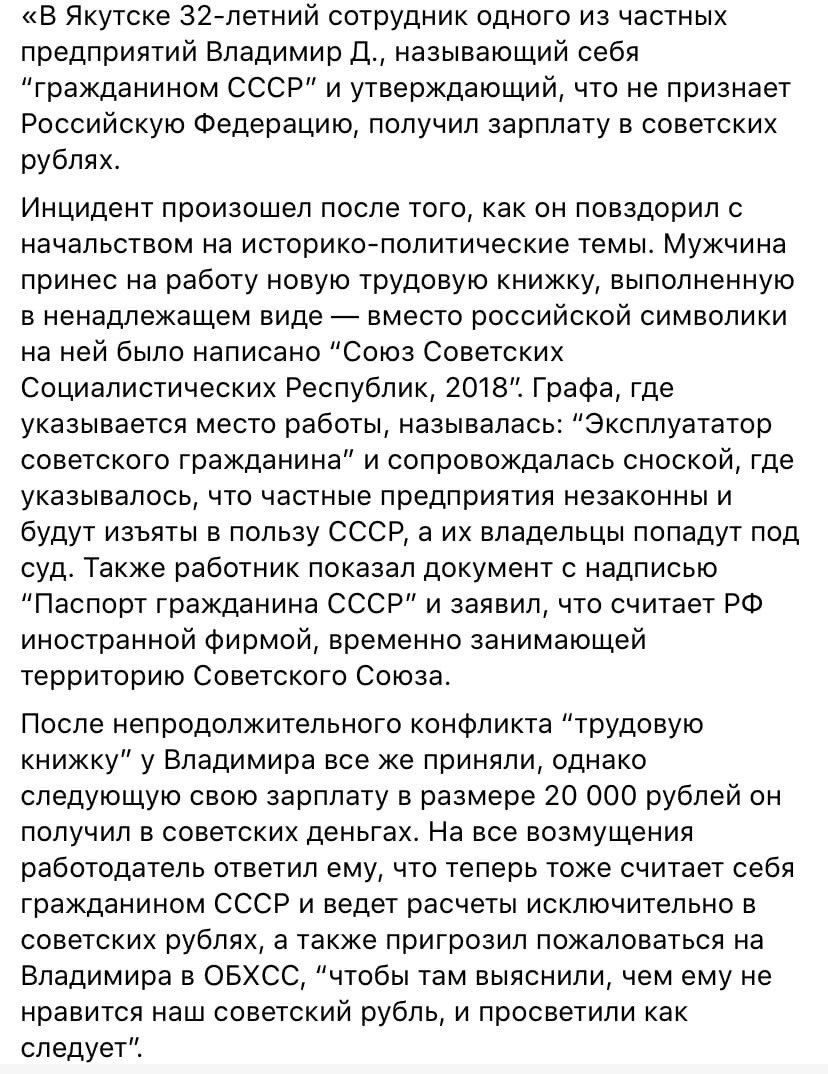 «В Якутске 32-летний сотрудник одного из частных предприятий Владимир Д., называющий себя “гражданином СССР” и утверждающий, что не признает Российскую Федерацию, получил зарплату в советских рублях.

Инцидент произошел после того, как он повздорил с начальством на историко-политические темы. Мужчина принес на работу новую трудовую книжку, выполненную в ненадлежащем виде — вместо российской символики на ней было написано “Союз Советских Социалистических Республик, 2018”. Графа, где указывается место работы, называлась: “Эксплуататор советского гражданина” и сопровождалась сноской, где указывалось, что частные предприятия незаконны и будут изъяты в пользу СССР, а их владельцы попадут под суд. Также работник показал документ с надписью “Паспорт гражданина СССР” и заявил, что считает РФ иностранной фирмой, временно занимающей территорию Советского Союза.

После непродолжительного конфликта “трудовую книжку” у Владимира все же приняли, однако следующую свою зарплату в размере 20 000 рублей он получил в советских деньгах. На все возмущения работодатель ответил ему, что теперь тоже считает себя гражданином СССР и ведет расчеты исключительно в советских рублях, а также пригрозил пожаловаться на Владимира в ОБХСС, “чтобы там выяснили, чем ему не нравится наш советский рубль, и просветили как следует”.